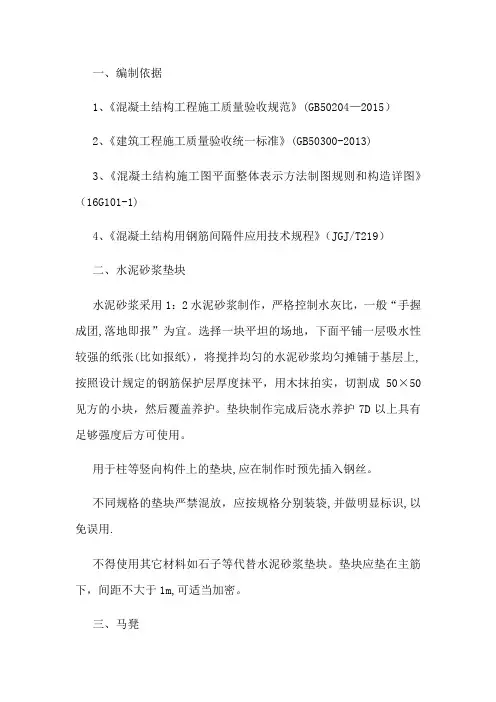 一、编制依据

1、《混凝土结构工程施工质量验收规范》(GB50204—2015)

2、《建筑工程施工质量验收统一标准》(GB50300-2013)

3、《混凝土结构施工图平面整体表示方法制图规则和构造详图》(16G101-1)

4、《混凝土结构用钢筋间隔件应用技术规程》(JGJ/T219)

二、水泥砂浆垫块

水泥砂浆采用 1：2 水泥砂浆制作，严格控制水灰比，一般“手握成团,落地即报”为宜。选择一块平坦的场地，下面平铺一层吸水性较强的纸张(比如报纸)，将搅拌均匀的水泥砂浆均匀摊铺于基层上,按照设计规定的钢筋保护层厚度抹平，用木抹拍实，切割成 50×50 见方的小块，然后覆盖养护。垫块制作完成后浇水养护 7D 以上具有足够强度后方可使用。

用于柱等竖向构件上的垫块,应在制作时预先插入钢丝。

不同规格的垫块严禁混放，应按规格分别装袋,并做明显标识,以免误用.

不得使用其它材料如石子等代替水泥砂浆垫块。垫块应垫在主筋下，间距不大于 1m,可适当加密。

三、马凳